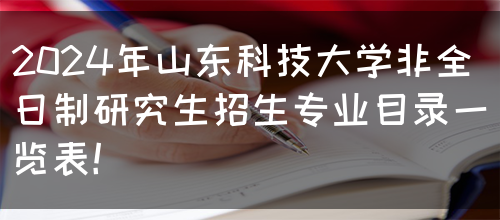 2024年山东科技大学非全日制研究生招生专业目录一览表!